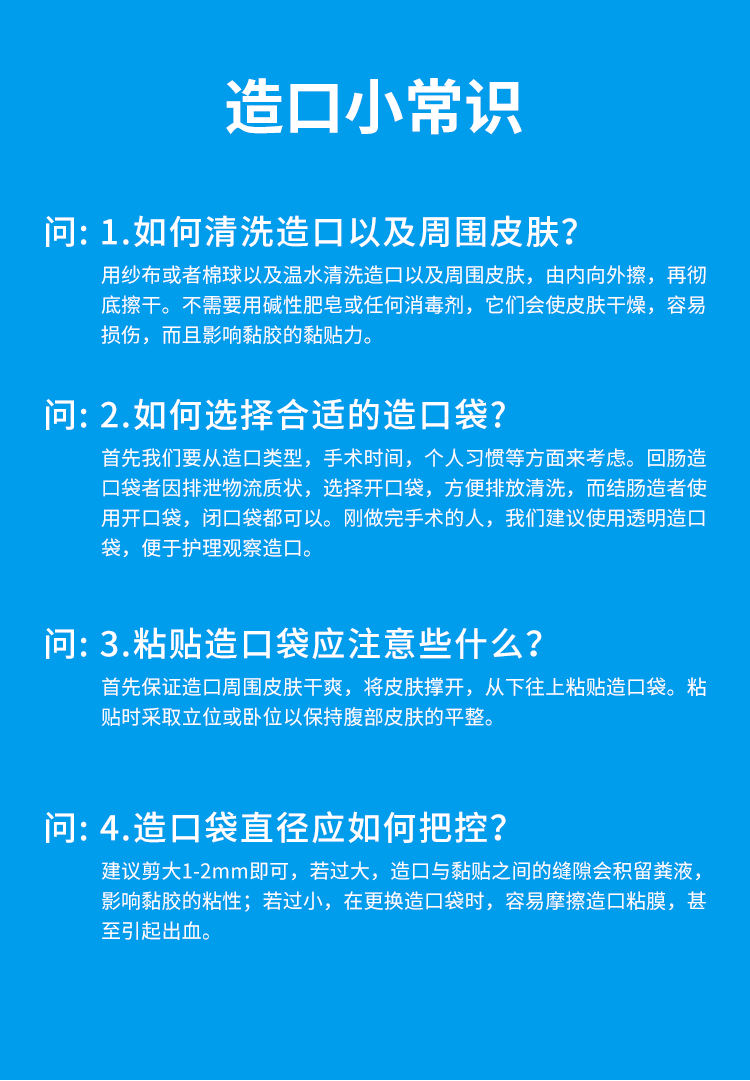 造口小常识

问: 1.如何清洗造口以及周围皮肤?

用纱布或者棉球以及温水清洗造口以及周围皮肤，由内向外擦，再彻底擦干。不需要用碱性肥皂或任何消毒剂，它们会使皮肤干燥，容易损伤，而且影响黏胶的黏贴力。

问: 2.如何选择合适的造口袋?

首先我们要从造口类型，手术时间，个人习惯等方面来考虑。回肠造口袋者因排泄物流质状，选择开口袋，方便排放清洗，而结肠造者使用开口袋，闭口袋都可以。刚做完手术的人，我们建议使用透明造口袋，便于护理观察造口。

问: 3.粘贴造口袋应注意些什么?

首先保证造口周围皮肤干爽，将皮肤撑开，从下往上粘贴造口袋。粘贴时采取立位或卧位以保持腹部皮肤的平整。

问: 4.造口袋直径应如何把控?

建议剪大1-2mm即可，若过大，造口与黏贴之间的缝隙会积留粪液，影响黏胶的粘性；若过小，在更换造口袋时，容易摩擦造口粘膜，甚至引起出血。